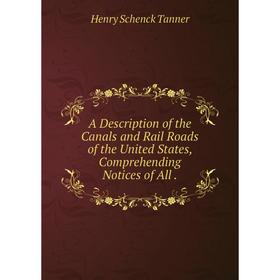 Henry Schenck Tanner

A Description of the Canals and Rail Roads of the United States, Comprehending Notices of All .